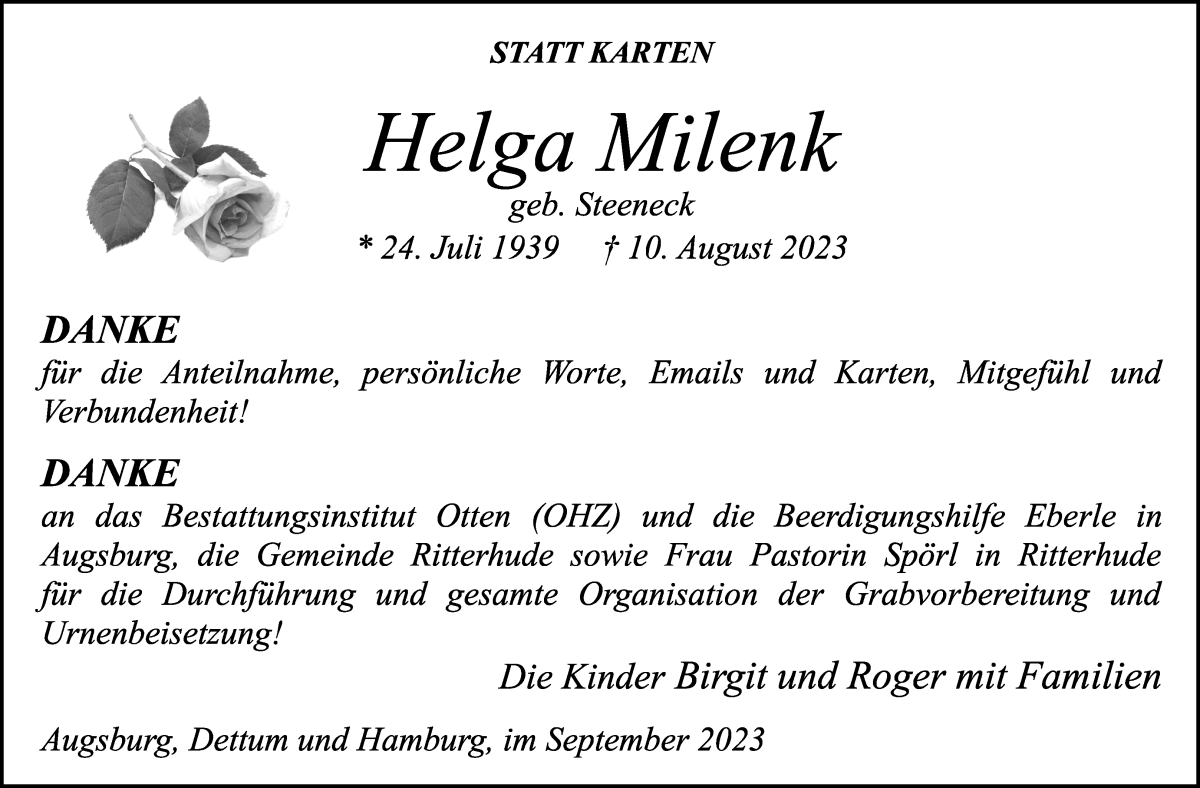 STATT KARTEN

Helga Milenk
geb. Steeneck
* 24. Juli 1939 † 10. August 2023

DANKE
für die Anteilnahme, persönliche Worte, Emails und Karten, Mitgefühl und Verbundenheit!

DANKE
an das Bestattungsinstitut Otten (OHZ) und die Beerdigungshilfe Eberle in Augsburg, die Gemeinde Ritterhude sowie Frau Pastorin Spörl in Ritterhude für die Durchführung und gesamte Organisation der Grabvorbereitung und Urnenbeisetzung!

Die Kinder Birgit und Roger mit Familien

Augsburg, Dettum und Hamburg, im September 2023